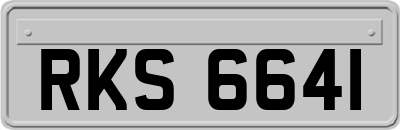 RKS 6641